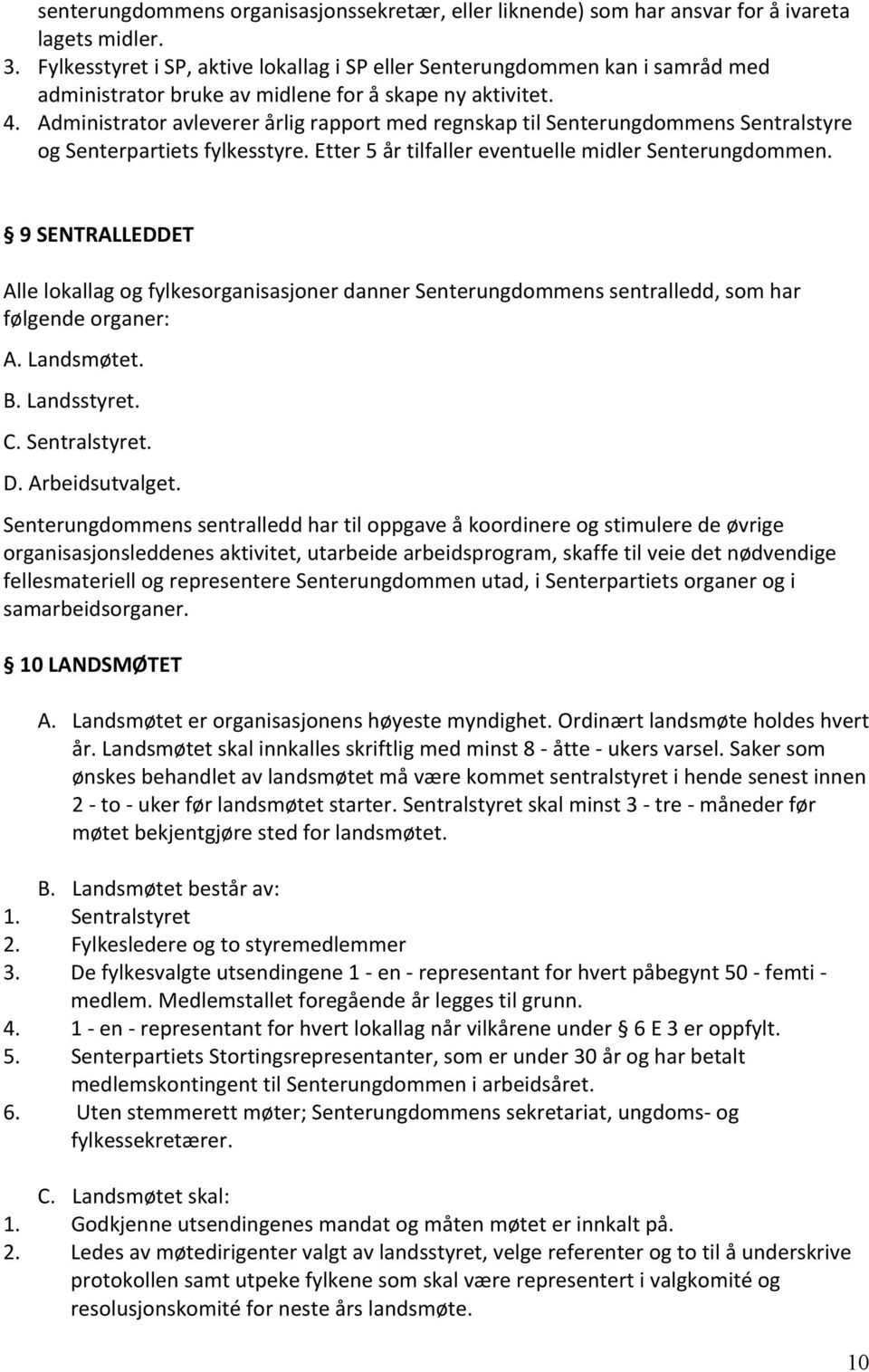 senterungdommens organisasjonssekretær, eller liknende) som har ansvar for å ivareta lagets midler.
3. Fylkesstyret i SP, aktive lokallag i SP eller Senterungdommen kan i samråd med administrator bruke av midlene for å skape ny aktivitet.
4. Administrator avleverer årlig rapport med regnskap til Senterungdommens Sentralstyre og Senterpartiets fylkesstyre. Etter 5 år tilfaller eventuelle midler Senterungdommen.

§ 9 SENTRALLEDDET

Alle lokallag og fylkesorganisasjoner danner Senterungdommens sentralledd, som har følgende organer:
A. Landsmøtet.
B. Landsstyret.
C. Sentralstyret.
D. Arbeidsutvalget.
Senterungdommens sentralledd har til oppgave å koordinere og stimulere de øvrige organisasjonsleddenes aktivitet, utarbeide arbeidsprogram, skaffe til veie det nødvendige fellesmateriell og representere Senterungdommen utad, i Senterpartiets organer og i samarbeidsorganer.

§ 10 LANDSMØTET

A. Landsmøtet er organisasjonens høyeste myndighet. Ordinært landsmøte holdes hvert år. Landsmøtet skal innkalles skriftlig med minst 8 - åtte - ukers varsel. Saker som ønskes behandlet av landsmøtet må være kommet sentralstyret i hende senest innen 2 - to - uker før landsmøtet starter. Sentralstyret skal minst 3 - tre - måneder før møtet bekjentgjøre sted for landsmøtet.

B. Landsmøtet består av:
1. Sentralstyret
2. Fylkesledere og to styremedlemmer
3. De fylkesvalgte utsendingene 1 - en - representant for hvert påbegynt 50 - femti - medlem. Medlemstallet foregående år legges til grunn.
4. 1 - en - representant for hvert lokallag når vilkårene under § 6 E 3 er oppfylt.
5. Senterpartiets Stortingsrepresentanter, som er under 30 år og har betalt medlemskontingent til Senterungdommen i arbeidsåret.
6. Uten stemmerett møter; Senterungdommens sekretariat, ungdoms- og fylkessekretærer.

C. Landsmøtet skal:
1. Godkjenne utsendingenes mandat og måten møtet er innkalt på.
2. Ledes av møtedirigenter valgt av landsstyret, velge referenter og to til å underskrive protokollen samt utpeke fylkene som skal være representert i valgkomité og resolusjonskomité for neste års landsmøte.

10